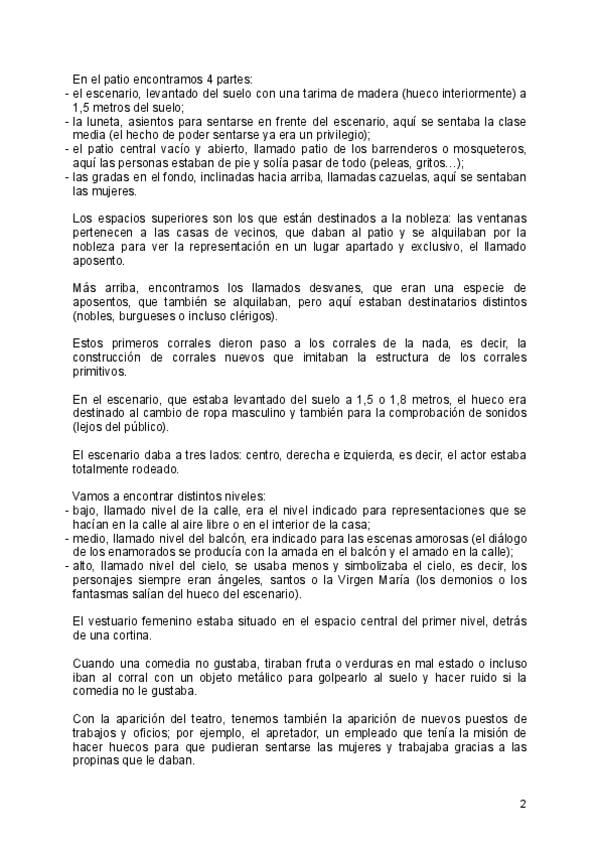 En el patio encontramos 4 partes:
- el escenario, levantado del suelo con una tarima de madera (hueco interiormente) a 1,5 metros del suelo;
- la luneta, asientos para sentarse en frente del escenario, aquí se sentaba la clase media (el hecho de poder sentarse ya era un privilegio);
- el patio central vacío y abierto, llamado patio de los barrenderos o mosqueteros, aquí las personas estaban de pie y solía pasar de todo (peleas, gritos…);
- las gradas en el fondo, inclinadas hacia arriba, llamadas cazuelas, aquí se sentaban las mujeres.

Los espacios superiores son los que están destinados a la nobleza: las ventanas pertenecen a las casas de vecinos, que daban al patio y se alquilaban por la nobleza para ver la representación en un lugar apartado y exclusivo, el llamado aposento.

Más arriba, encontramos los llamados desvanes, que eran una especie de aposentos, que también se alquilaban, pero aquí estaban destinatarios distintos (nobles, burgueses o incluso clérigos).

Estos primeros corrales dieron paso a los corrales de la nada, es decir, la construcción de corrales nuevos que imitaban la estructura de los corrales primitivos.

En el escenario, que estaba levantado del suelo a 1,5 o 1,8 metros, el hueco era destinado al cambio de ropa masculino y también para la comprobación de sonidos (lejos del público).

El escenario daba a tres lados: centro, derecha e izquierda, es decir, el actor estaba totalmente rodeado.

Vamos a encontrar distintos niveles:
- bajo, llamado nivel de la calle, era el nivel indicado para representaciones que se hacían en la calle al aire libre o en el interior de la casa;
- medio, llamado nivel del balcón, era indicado para las escenas amorosas (el diálogo de los enamorados se producía con la amada en el balcón y el amado en la calle);
- alto, llamado nivel del cielo, se usaba menos y simbolizaba el cielo, es decir, los personajes siempre eran ángeles, santos o la Virgen María (los demonios o los fantasmas salían del hueco del escenario).

El vestuario femenino estaba situado en el espacio central del primer nivel, detrás de una cortina.

Cuando una comedia no gustaba, tiraban fruta o verduras en mal estado o incluso iban al corral con un objeto metálico para golpearlo al suelo y hacer ruido si la comedia no le gustaba.

Con la aparición del teatro, tenemos también la aparición de nuevos puestos de trabajos y oficios; por ejemplo, el apretador, un empleado que tenía la misión de hacer huecos para que pudieran sentarse las mujeres y trabajaba gracias a las propinas que le daban.

2